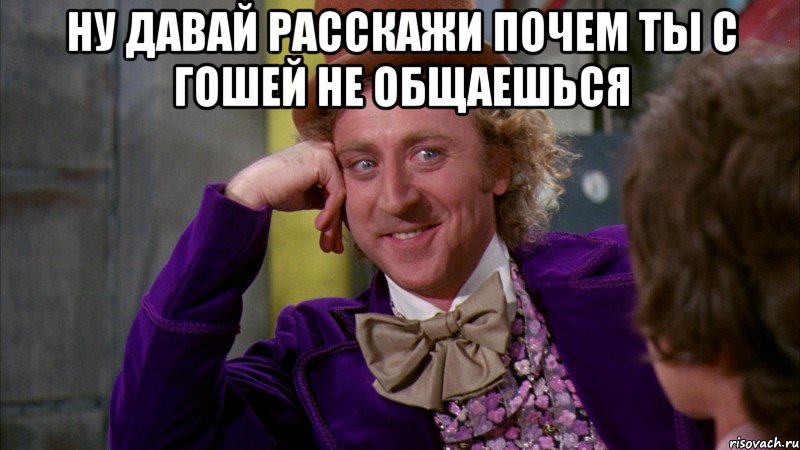 НУ ДАВАЙ РАССКАЖИ ПОЧЕМ ТЫ С ГОШЕЙ НЕ ОБЩАЕШЬСЯ

risovach.ru